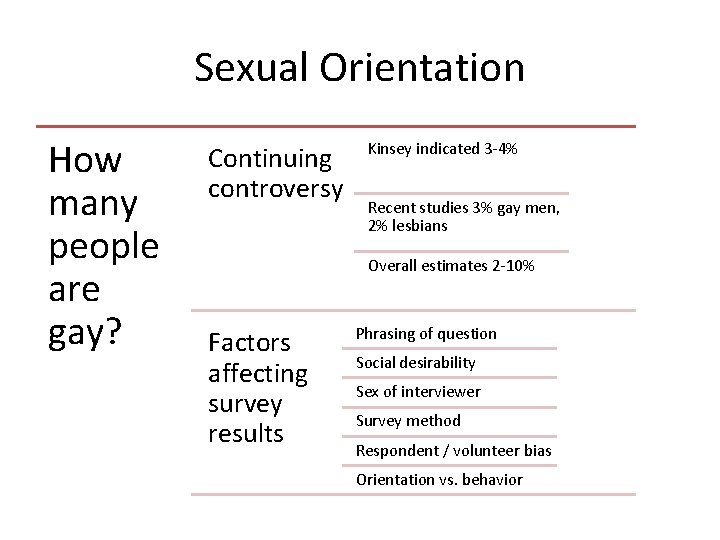 Sexual Orientation

How many people are gay?

Continuing controversy

Kinsey indicated 3-4%

Recent studies 3% gay men, 2% lesbians

Overall estimates 2-10%

Factors affecting survey results

Phrasing of question

Social desirability

Sex of interviewer

Survey method

Respondent / volunteer bias

Orientation vs. behavior